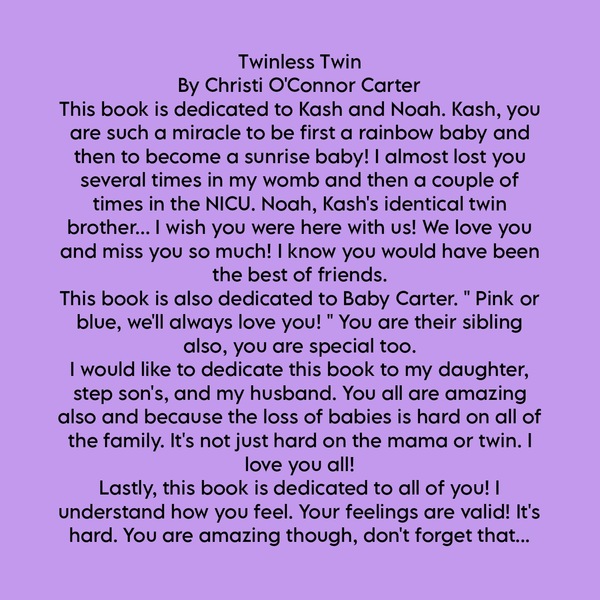 Twinless Twin
By Christi O'Connor Carter

This book is dedicated to Kash and Noah. Kash, you are such a miracle to be first a rainbow baby and then to become a sunrise baby! I almost lost you several times in my womb and then a couple of times in the NICU. Noah, Kash's identical twin brother... I wish you were here with us! We love you and miss you so much! I know you would have been the best of friends.

This book is also dedicated to Baby Carter. " Pink or blue, we'll always love you! " You are their sibling also, you are special too.

I would like to dedicate this book to my daughter, step son's, and my husband. You all are amazing also and because the loss of babies is hard on all of the family. It's not just hard on the mama or twin. I love you all!

Lastly, this book is dedicated to all of you! I understand how you feel. Your feelings are valid! It's hard. You are amazing though, don't forget that...